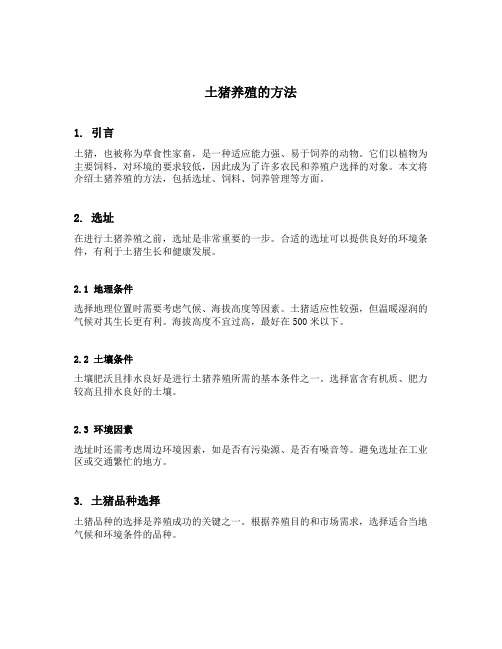 土猪养殖的方法

1. 引言

土猪，也被称为草食性家畜，是一种适应能力强、易于饲养的动物。它们以植物为主要饲料，对环境的要求较低，因此成为了许多农民和养殖户选择的对象。本文将介绍土猪养殖的方法，包括选址、饲料、饲养管理等方面。

2. 选址

在进行土猪养殖之前，选址是非常重要的一步。合适的选址可以提供良好的环境条件，有利于土猪生长和健康发展。

2.1 地理条件

选择地理位置时需要考虑气候、海拔高度等因素。土猪适应性较强，但温暖湿润的气候对其生长更有利。海拔高度不宜过高，最好在 500 米以下。

2.2 土壤条件

土壤肥沃且排水良好是进行土猪养殖所需的基本条件之一。选择富含有机质、肥力较高且排水良好的土壤。

2.3 环境因素

选址时还需考虑周边环境因素，如是否有污染源、是否有噪音等。避免选址在工业区或交通繁忙的地方。

3. 土猪品种选择

土猪品种的选择是养殖成功的关键之一。根据养殖目的和市场需求，选择适合当地气候和环境条件的品种。